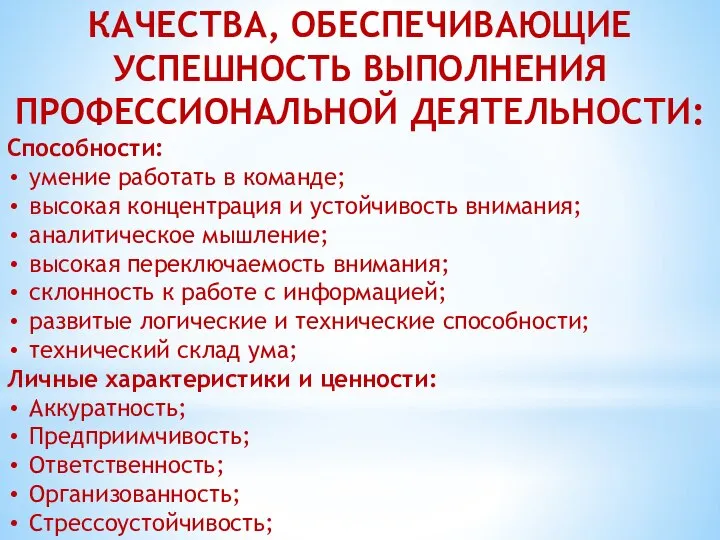 КАЧЕСТВА, ОБЕСПЕЧИВАЮЩИЕ УСПЕШНОСТЬ ВЫПОЛНЕНИЯ ПРОФЕССИОНАЛЬНОЙ ДЕЯТЕЛЬНОСТИ:

Способности:
• умение работать в команде;
• высокая концентрация и устойчивость внимания;
• аналитическое мышление;
• высокая переключаемость внимания;
• склонность к работе с информацией;
• развитые логические и технические способности;
• технический склад ума;

Личные характеристики и ценности:
• Аккуратность;
• Предприимчивость;
• Ответственность;
• Организованность;
• Стрессоустойчивость;